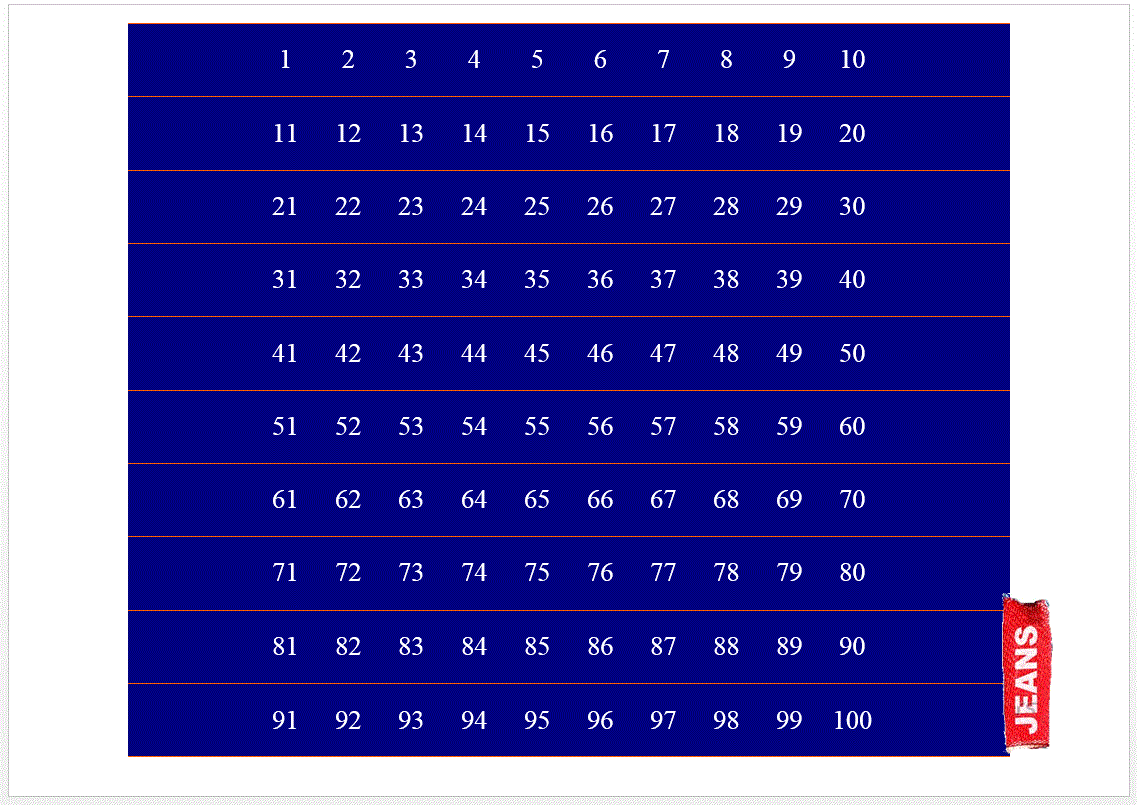 | 1 | 2 | 3 | 4 | 5 | 6 | 7 | 8 | 9 | 10 |
|---|---|---|---|---|---|---|---|---|---|
| 11 | 12 | 13 | 14 | 15 | 16 | 17 | 18 | 19 | 20 |
| 21 | 22 | 23 | 24 | 25 | 26 | 27 | 28 | 29 | 30 |
| 31 | 32 | 33 | 34 | 35 | 36 | 37 | 38 | 39 | 40 |
| 41 | 42 | 43 | 44 | 45 | 46 | 47 | 48 | 49 | 50 |
| 51 | 52 | 53 | 54 | 55 | 56 | 57 | 58 | 59 | 60 |
| 61 | 62 | 63 | 64 | 65 | 66 | 67 | 68 | 69 | 70 |
| 71 | 72 | 73 | 74 | 75 | 76 | 77 | 78 | 79 | 80 |
| 81 | 82 | 83 | 84 | 85 | 86 | 87 | 88 | 89 | 90 |
| 91 | 92 | 93 | 94 | 95 | 96 | 97 | 98 | 99 | 100 |

JEANS